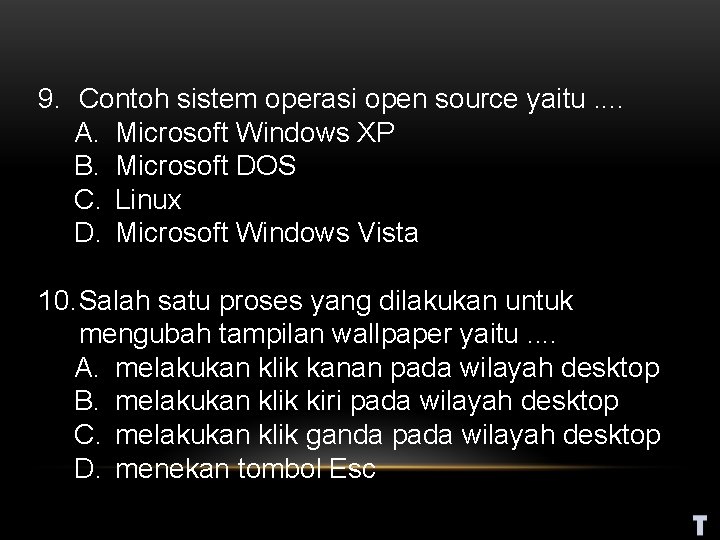 9. Contoh sistem operasi open source yaitu ....
A. Microsoft Windows XP
B. Microsoft DOS
C. Linux
D. Microsoft Windows Vista

10. Salah satu proses yang dilakukan untuk mengubah tampilan wallpaper yaitu ....
A. melakukan klik kanan pada wilayah desktop
B. melakukan klik kiri pada wilayah desktop
C. melakukan klik ganda pada wilayah desktop
D. menekan tombol Esc

T